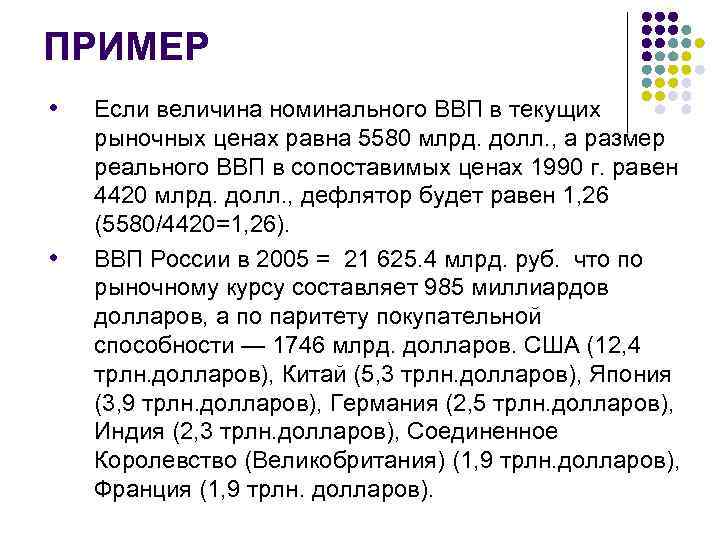 ПРИМЕР

• Если величина номинального ВВП в текущих рыночных ценах равна 5580 млрд. долл., а размер реального ВВП в сопоставимых ценах 1990 г. равен 4420 млрд. долл., дефлятор будет равен 1,26 (5580/4420=1,26).

• ВВП России в 2005 = 21 625.4 млрд. руб. что по рыночному курсу составляет 985 миллиардов долларов, а по паритету покупательной способности — 1746 млрд. долларов. США (12,4 трлн.долларов), Китай (5,3 трлн.долларов), Япония (3,9 трлн.долларов), Германия (2,5 трлн.долларов), Индия (2,3 трлн.долларов), Соединенное Королевство (Великобритания) (1,9 трлн.долларов), Франция (1,9 трлн. долларов).